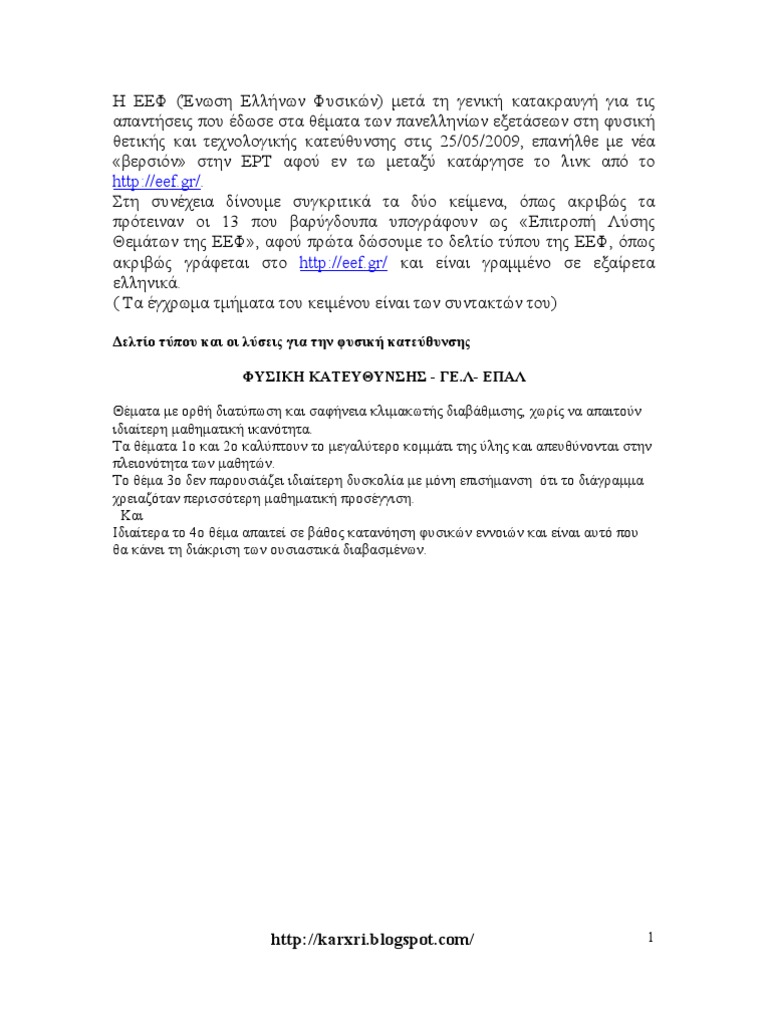 Η ΕΕΦ (Ένωση Ελλήνων Φυσικών) μετά τη γενική κατακραυγή για τις απαντήσεις που έδωσε στα θέματα των πανελληνίων εξετάσεων στη φυσική θετικής και τεχνολογικής κατεύθυνσης στις 25/05/2009, επανήλθε με νέα «βερσιόν» στην ΕΡΤ αφού εν τω μεταξύ κατάργησε το λινκ από το http://eef.gr/.
Στη συνέχεια δίνουμε συγκριτικά τα δύο κείμενα, όπως ακριβώς τα πρότειναν οι 13 που βαρύγδουπα υπογράφουν ως «Επιτροπή Λύσης Θεμάτων της ΕΕΦ», αφού πρώτα δώσουμε το δελτίο τύπου της ΕΕΦ, όπως ακριβώς γράφεται στο http://eef.gr/ και είναι γραμμένο σε εξαίρετα ελληνικά.
( Τα έγχρωμα τμήματα του κειμένου είναι των συντακτών του)

Δελτίο τύπου και οι λύσεις για την φυσική κατεύθυνσης

ΦΥΣΙΚΗ ΚΑΤΕΥΘΥΝΣΗΣ - ΓΕ.Λ- ΕΠΑΛ

Θέματα με ορθή διατύπωση και σαφήνεια κλιμακωτής διαβάθμισης, χωρίς να απαιτούν ιδιαίτερη μαθηματική ικανότητα.
Τα θέματα 1ο και 2ο καλύπτουν το μεγαλύτερο κομμάτι της ύλης και απευθύνονται στην πλειονότητα των μαθητών.
Το θέμα 3ο δεν παρουσιάζει ιδιαίτερη δυσκολία με μόνη επισήμανση ότι το διάγραμμα χρειαζόταν περισσότερη μαθηματική προσέγγιση.
Και
Ιδιαίτερα το 4ο θέμα απαιτεί σε βάθος κατανόηση φυσικών εννοιών και είναι αυτό που θα κάνει τη διάκριση των ουσιαστικά διαβασμένων.

http://karxri.blogspot.com/

1